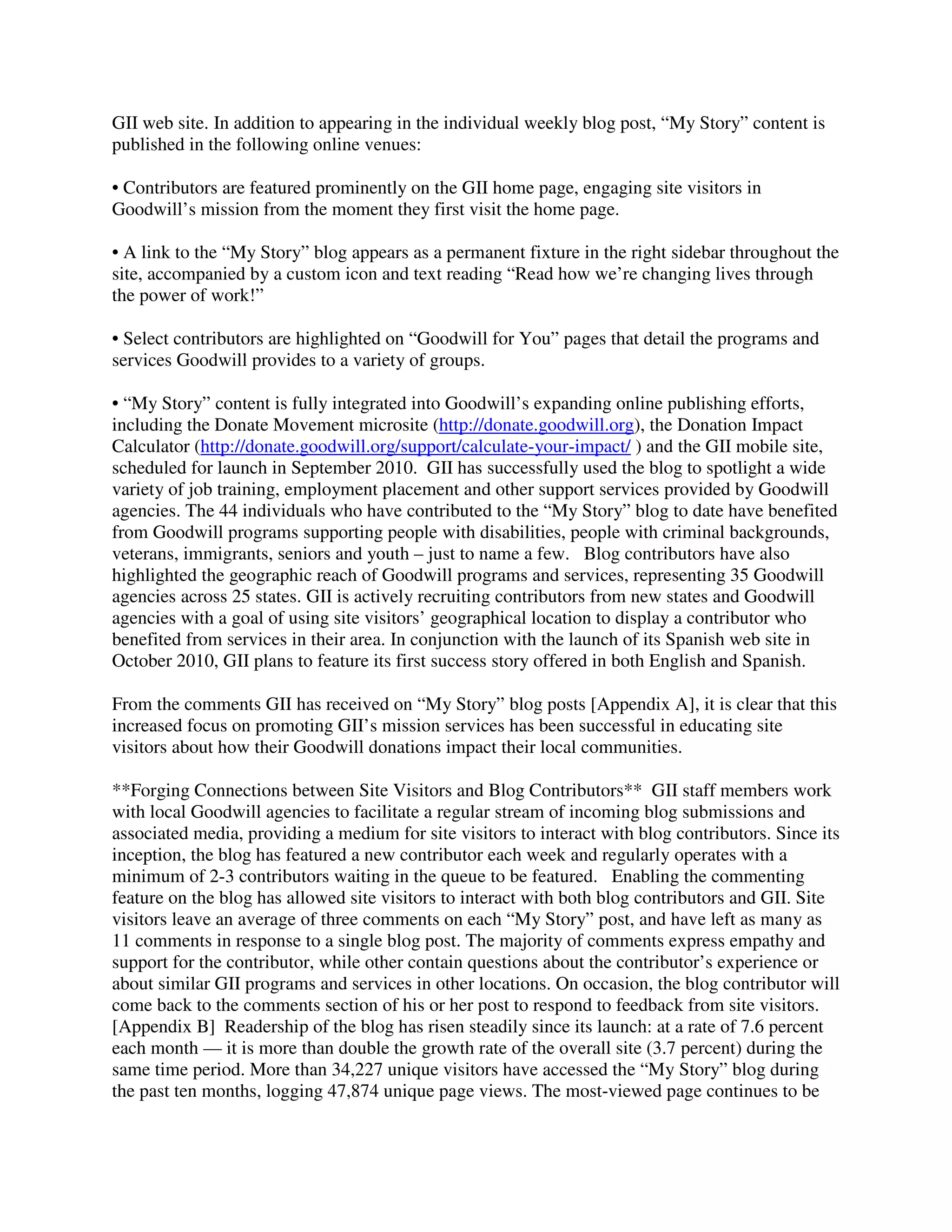 GII web site. In addition to appearing in the individual weekly blog post, “My Story” content is published in the following online venues:

• Contributors are featured prominently on the GII home page, engaging site visitors in Goodwill’s mission from the moment they first visit the home page.

• A link to the “My Story” blog appears as a permanent fixture in the right sidebar throughout the site, accompanied by a custom icon and text reading “Read how we’re changing lives through the power of work!”

• Select contributors are highlighted on “Goodwill for You” pages that detail the programs and services Goodwill provides to a variety of groups.

• “My Story” content is fully integrated into Goodwill’s expanding online publishing efforts, including the Donate Movement microsite (http://donate.goodwill.org), the Donation Impact Calculator (http://donate.goodwill.org/support/calculate-your-impact/ ) and the GII mobile site, scheduled for launch in September 2010. GII has successfully used the blog to spotlight a wide variety of job training, employment placement and other support services provided by Goodwill agencies. The 44 individuals who have contributed to the “My Story” blog to date have benefited from Goodwill programs supporting people with disabilities, people with criminal backgrounds, veterans, immigrants, seniors and youth – just to name a few. Blog contributors have also highlighted the geographic reach of Goodwill programs and services, representing 35 Goodwill agencies across 25 states. GII is actively recruiting contributors from new states and Goodwill agencies with a goal of using site visitors’ geographical location to display a contributor who benefited from services in their area. In conjunction with the launch of its Spanish web site in October 2010, GII plans to feature its first success story offered in both English and Spanish.

From the comments GII has received on “My Story” blog posts [Appendix A], it is clear that this increased focus on promoting GII’s mission services has been successful in educating site visitors about how their Goodwill donations impact their local communities.

**Forging Connections between Site Visitors and Blog Contributors** GII staff members work with local Goodwill agencies to facilitate a regular stream of incoming blog submissions and associated media, providing a medium for site visitors to interact with blog contributors. Since its inception, the blog has featured a new contributor each week and regularly operates with a minimum of 2-3 contributors waiting in the queue to be featured. Enabling the commenting feature on the blog has allowed site visitors to interact with both blog contributors and GII. Site visitors leave an average of three comments on each “My Story” post, and have left as many as 11 comments in response to a single blog post. The majority of comments express empathy and support for the contributor, while other contain questions about the contributor’s experience or about similar GII programs and services in other locations. On occasion, the blog contributor will come back to the comments section of his or her post to respond to feedback from site visitors. [Appendix B] Readership of the blog has risen steadily since its launch: at a rate of 7.6 percent each month — it is more than double the growth rate of the overall site (3.7 percent) during the same time period. More than 34,227 unique visitors have accessed the “My Story” blog during the past ten months, logging 47,874 unique page views. The most-viewed page continues to be